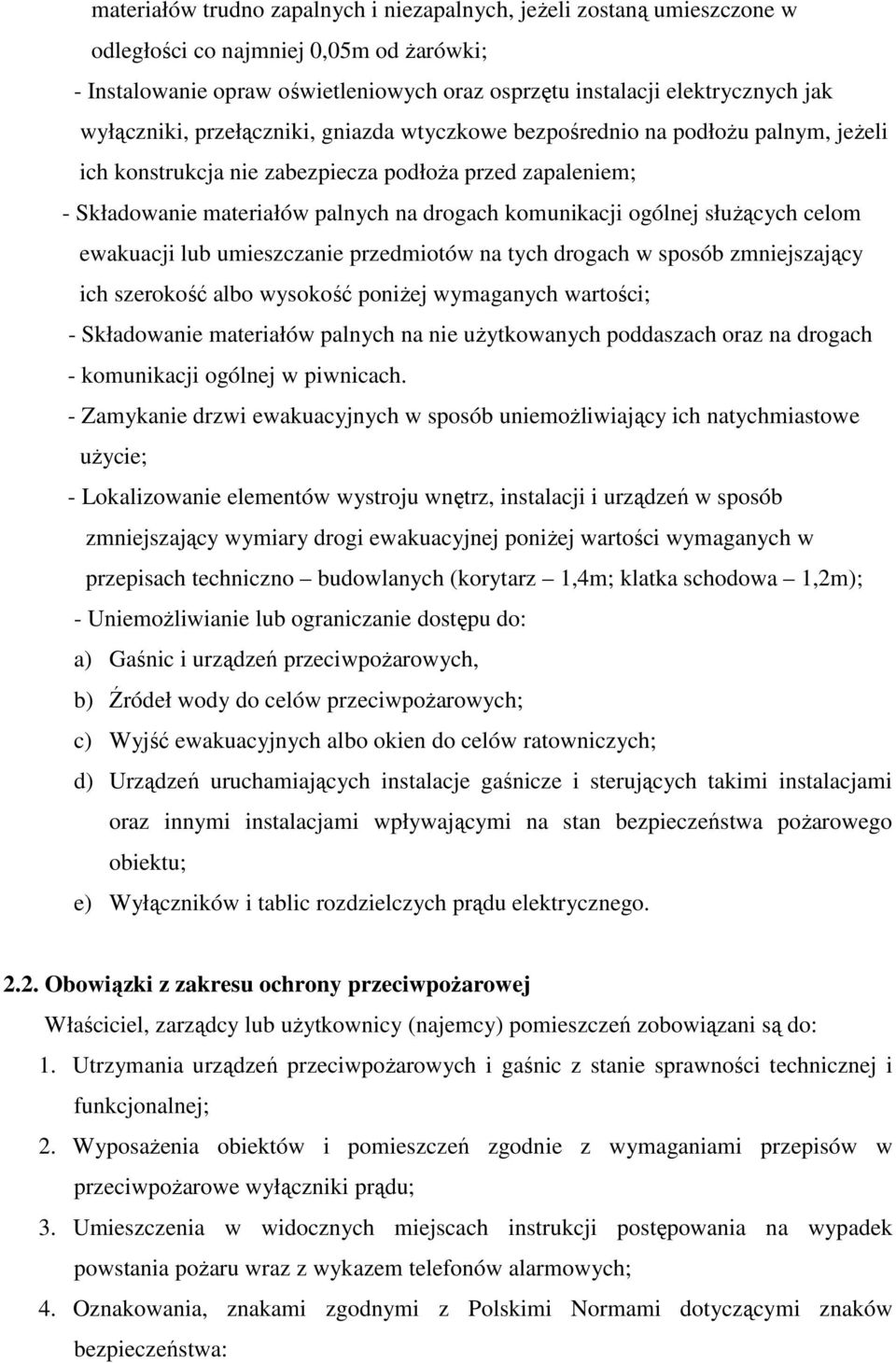 materiałów trudno zapalnych i niezapalnych, jeżeli zostaną umieszczone w odległości co najmniej 0,05m od żarówki;

- Instalowanie opraw oświetleniowych oraz osprzętu instalacji elektrycznych jak wyłączniki, przełączniki, gniazda wtyczkowe bezpośrednio na podłożu palnym, jeżeli ich konstrukcja nie zabezpiecza podłoża przed zapaleniem;

- Składowanie materiałów palnych na drogach komunikacji ogólnej służących celom ewakuacji lub umieszczanie przedmiotów na tych drogach w sposób zmniejszający ich szerokość albo wysokość poniżej wymaganych wartości;

- Składowanie materiałów palnych na nie użytkowanych poddaszach oraz na drogach

- komunikacji ogólnej w piwnicach.

- Zamykanie drzwi ewakuacyjnych w sposób uniemożliwiający ich natychmiastowe użycie;

- Lokalizowanie elementów wystroju wnętrz, instalacji i urządzeń w sposób zmniejszający wymiary drogi ewakuacyjnej poniżej wartości wymaganych w przepisach techniczno – budowlanych (korytarz – 1,4m; klatka schodowa – 1,2m);

- Uniemożliwianie lub ograniczanie dostępu do:

a) Gaśnic i urządzeń przeciwpożarowych,

b) Źródeł wody do celów przeciwpożarowych;

c) Wyjść ewakuacyjnych albo okien do celów ratowniczych;

d) Urządzeń uruchamiających instalacje gaśnicze i sterujących takimi instalacjami oraz innymi instalacjami wpływającymi na stan bezpieczeństwa pożarowego obiektu;

e) Wyłączników i tablic rozdzielczych prądu elektrycznego.

2.2. Obowiązki z zakresu ochrony przeciwpożarowej

Właściciel, zarządcy lub użytkownicy (najemcy) pomieszczeń zobowiązani są do:

1. Utrzymania urządzeń przeciwpożarowych i gaśnic z stanie sprawności technicznej i funkcjonalnej;

2. Wyposażenia obiektów i pomieszczeń zgodnie z wymaganiami przepisów w przeciwpożarowe wyłączniki prądu;

3. Umieszczenia w widocznych miejscach instrukcji postępowania na wypadek powstania pożaru wraz z wykazem telefonów alarmowych;

4. Oznakowania, znakami zgodnymi z Polskimi Normami dotyczącymi znaków bezpieczeństwa: